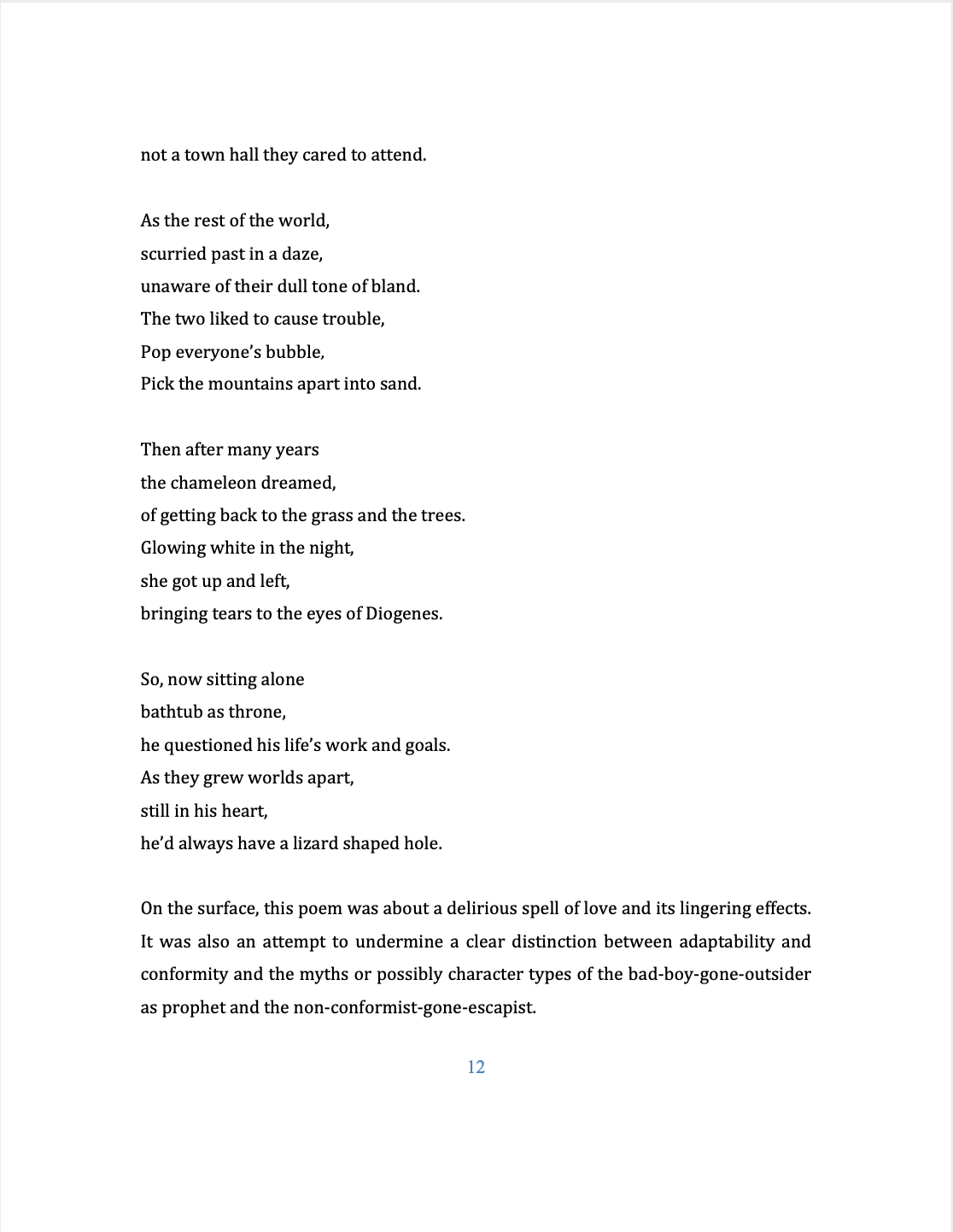 not a town hall they cared to attend.

As the rest of the world,
scurried past in a daze,
unaware of their dull tone of bland.
The two liked to cause trouble,
Pop everyone's bubble,
Pick the mountains apart into sand.

Then after many years
the chameleon dreamed,
of getting back to the grass and the trees.
Glowing white in the night,
she got up and left,
bringing tears to the eyes of Diogenes.

So, now sitting alone
bathtub as throne,
he questioned his life's work and goals.
As they grew worlds apart,
still in his heart,
he'd always have a lizard shaped hole.

On the surface, this poem was about a delirious spell of love and its lingering effects. It was also an attempt to undermine a clear distinction between adaptability and conformity and the myths or possibly character types of the bad-boy-gone-outsider as prophet and the non-conformist-gone-escapist.

12